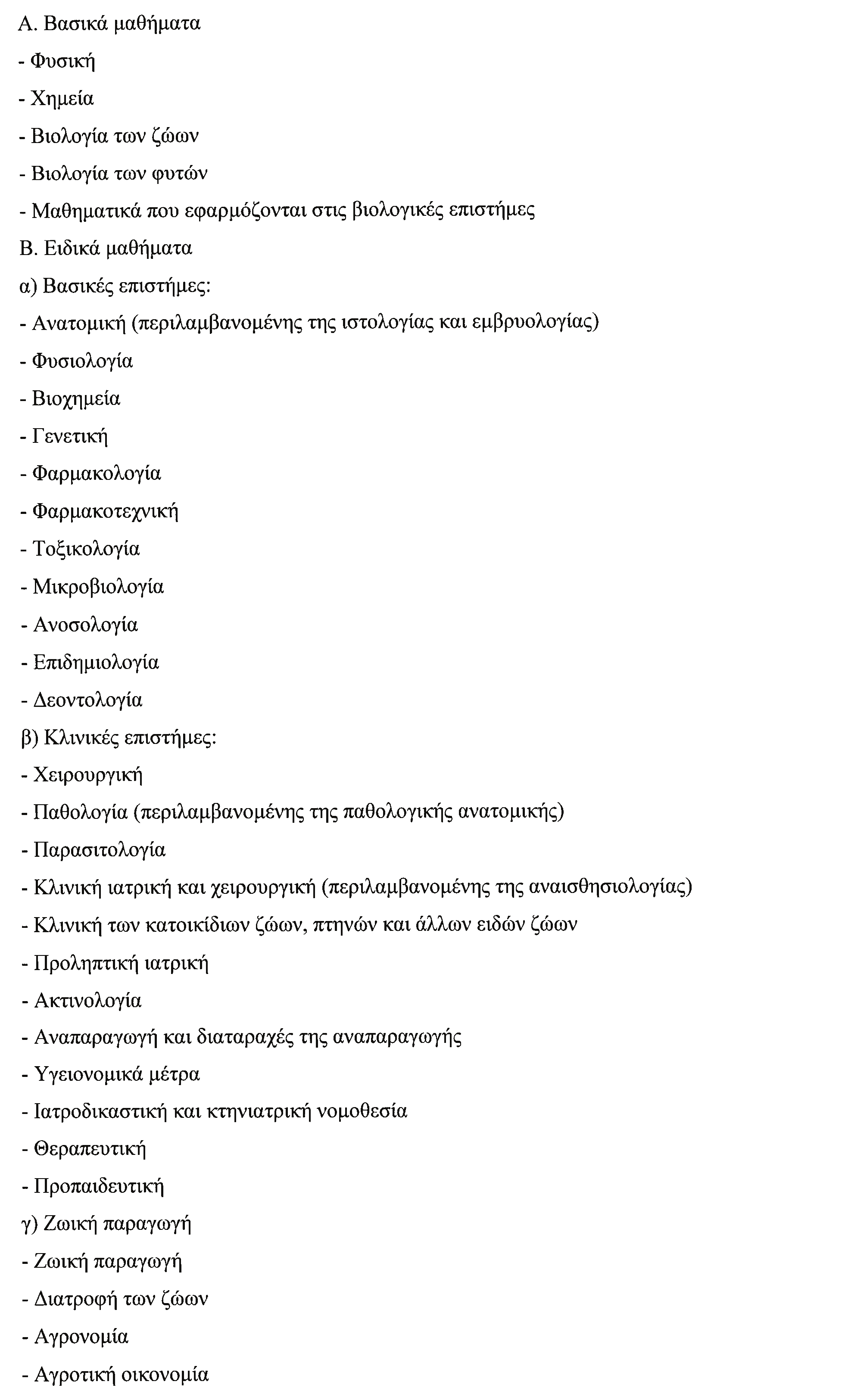 Α. Βασικά μαθήματα

- Φυσική

- Χημεία

- Βιολογία των ζώων

- Βιολογία των φυτών

- Μαθηματικά που εφαρμόζονται στις βιολογικές επιστήμες

Β. Ειδικά μαθήματα

α) Βασικές επιστήμες:

- Ανατομική (περιλαμβανομένης της ιστολογίας και εμβρυολογίας)

- Φυσιολογία

- Βιοχημεία

- Γενετική

- Φαρμακολογία

- Φαρμακοτεχνική

- Τοξικολογία

- Μικροβιολογία

- Ανοσολογία

- Επιδημιολογία

- Δεοντολογία

β) Κλινικές επιστήμες:

- Χειρουργική

- Παθολογία (περιλαμβανομένης της παθολογικής ανατομικής)

- Παρασιτολογία

- Κλινική ιατρική και χειρουργική (περιλαμβανομένης της αναισθησιολογίας)

- Κλινική των κατοικίδιων ζώων, πτηνών και άλλων ειδών ζώων

- Προληπτική ιατρική

- Ακτινολογία

- Αναπαραγωγή και διαταραχές της αναπαραγωγής

- Υγειονομικά μέτρα

- Ιατροδικαστική και κτηνιατρική νομοθεσία

- Θεραπευτική

- Προπαιδευτική

γ) Ζωική παραγωγή

- Ζωική παραγωγή

- Διατροφή των ζώων

- Αγρονομία

- Αγροτική οικονομία